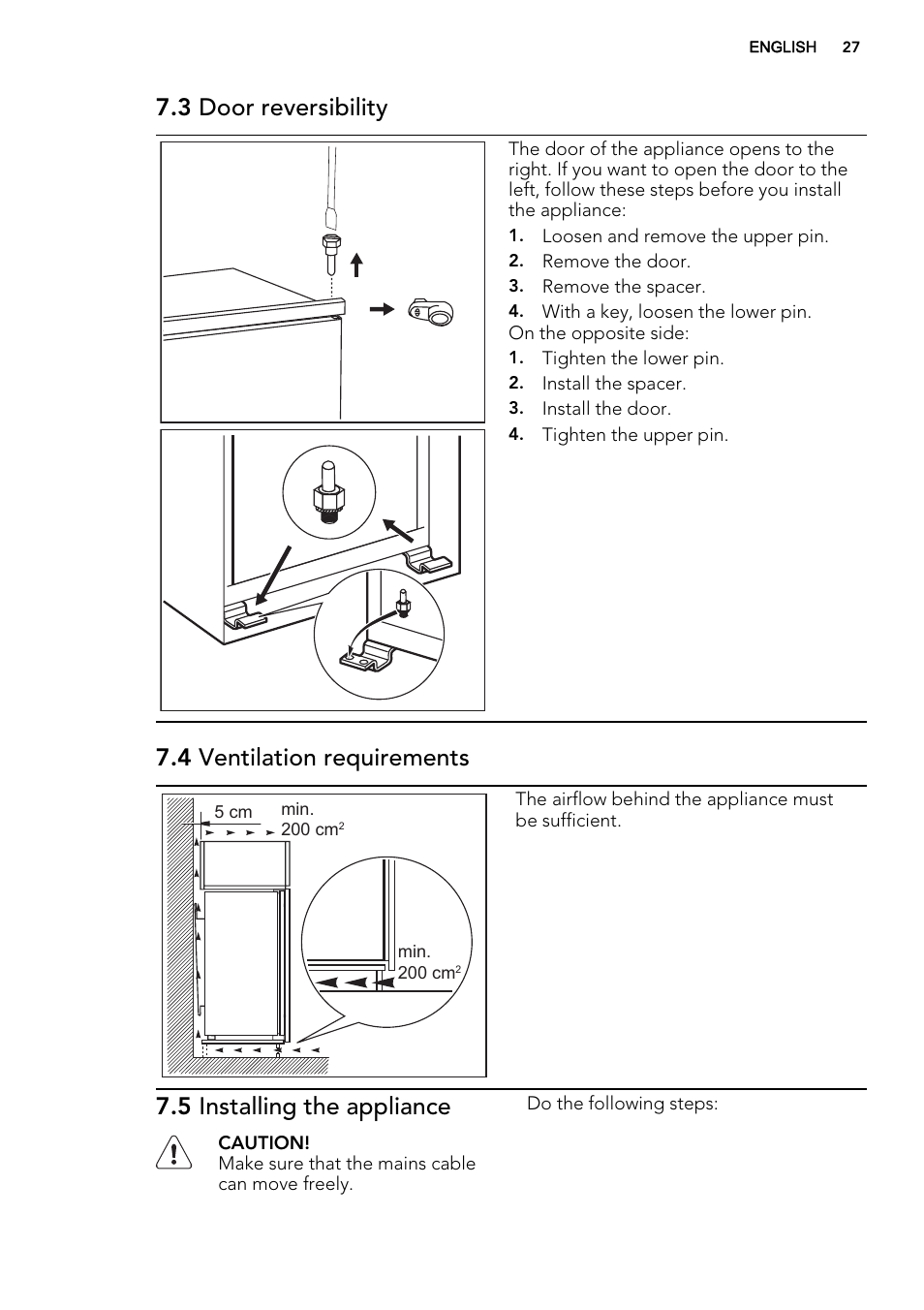 ENGLISH 27

7.3 Door reversibility

The door of the appliance opens to the right. If you want to open the door to the left, follow these steps before you install the appliance:

1. Loosen and remove the upper pin.
2. Remove the door.
3. Remove the spacer.
4. With a key, loosen the lower pin.

On the opposite side:

1. Tighten the lower pin.
2. Install the spacer.
3. Install the door.
4. Tighten the upper pin.

7.4 Ventilation requirements

5 cm

min. 200 $cm^2$

min. 200 $cm^2$

The airflow behind the appliance must be sufficient.

7.5 Installing the appliance

CAUTION!
Make sure that the mains cable can move freely.

Do the following steps: